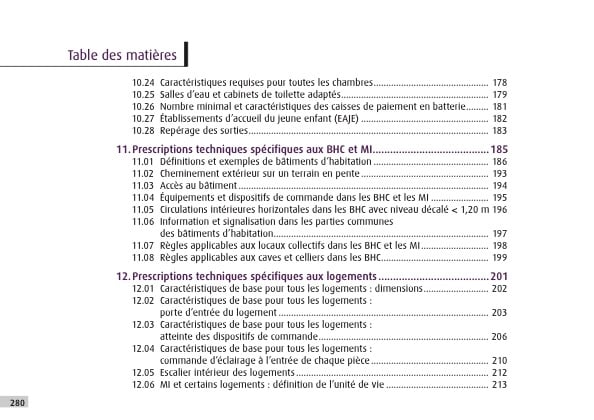 Table des matières

10.24 Caractéristiques requises pour toutes les chambres .......... 178
10.25 Salles d'eau et cabinets de toilette adaptés .......... 179
10.26 Nombre minimal et caractéristiques des caisses de paiement en batterie .......... 181
10.27 Établissements d'accueil du jeune enfant (EAJE) .......... 182
10.28 Repérage des sorties .......... 183

11. Prescriptions techniques spécifiques aux BHC et MI .......... 185
11.01 Définitions et exemples de bâtiments d'habitation .......... 186
11.02 Cheminement extérieur sur un terrain en pente .......... 193
11.03 Accès au bâtiment .......... 194
11.04 Équipements et dispositifs de commande dans les BHC et les MI .......... 195
11.05 Circulations intérieures horizontales dans les BHC avec niveau décalé < 1,20 m 196
11.06 Information et signalisation dans les parties communes des bâtiments d'habitation .......... 197
11.07 Règles applicables aux locaux collectifs dans les BHC et les MI .......... 198
11.08 Règles applicables aux caves et celliers dans les BHC .......... 199

12. Prescriptions techniques spécifiques aux logements .......... 201
12.01 Caractéristiques de base pour tous les logements : dimensions .......... 202
12.02 Caractéristiques de base pour tous les logements : porte d'entrée du logement .......... 203
12.03 Caractéristiques de base pour tous les logements : atteinte des dispositifs de commande .......... 206
12.04 Caractéristiques de base pour tous les logements : commande d'éclairage à l'entrée de chaque pièce .......... 210
12.05 Escalier intérieur des logements .......... 212
12.06 MI et certains logements : définition de l'unité de vie .......... 213

280